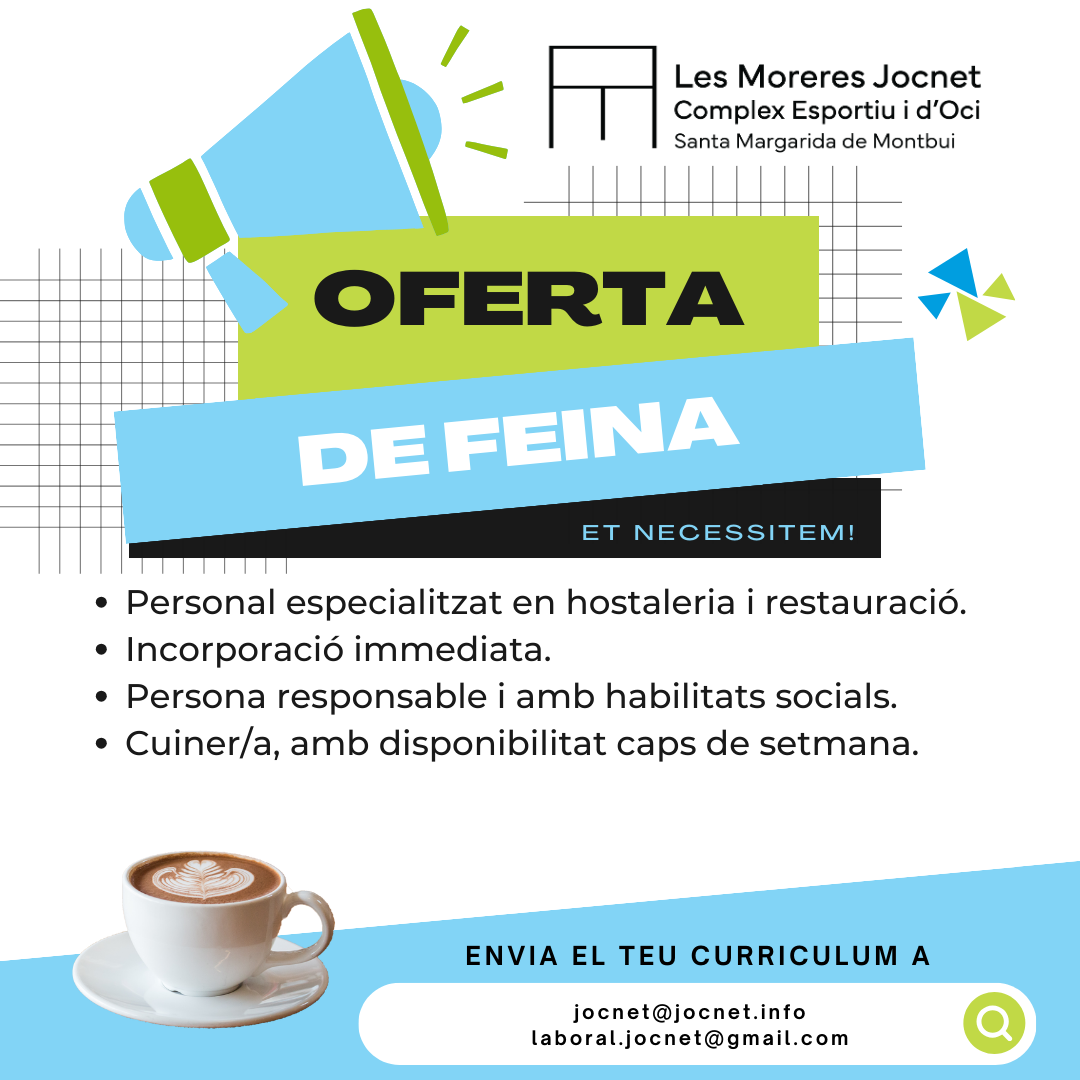 Les Moreres Jocnet
Complex Esportiu i d'Oci
Santa Margarida de Montbui

OFERTA

DE FEINA

ET NECESSITEM!

• Personal especialitzat en hostaleria i restauració.
• Incorporació immediata.
• Persona responsable i amb habilitats socials.
• Cuiner/a, amb disponibilitat caps de setmana.

ENVIA EL TEU CURRICULUM A

jocnet@jocnet.info
laboral.jocnet@gmail.com